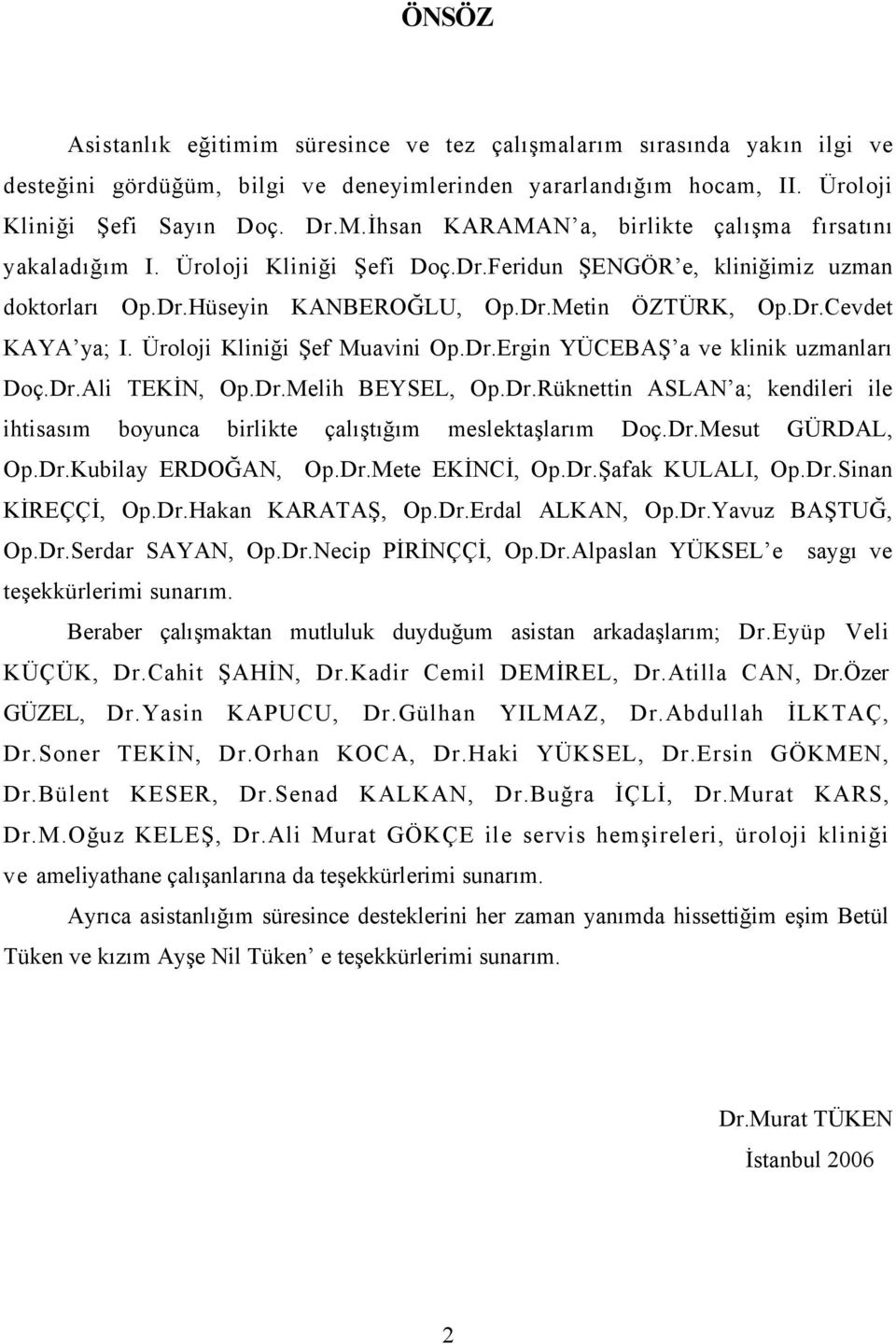 ÖNSÖZ

Asistanlık eğitimim süresince ve tez çalışmalarım sırasında yakın ilgi ve desteğini gördüğüm, bilgi ve deneyimlerinden yararlandığım hocam, II. Üroloji Kliniği Şefi Sayın Doç. Dr.M.İhsan KARAMAN'a, birlikte çalışma fırsatını yakaladığım I. Üroloji Kliniği Şefi Doç.Dr.Feridun ŞENGÖR'e, kliniğimiz uzman doktorları Op.Dr.Hüseyin KANBEROĞLU, Op.Dr.Metin ÖZTÜRK, Op.Dr.Cevdet KAYA'ya; I. Üroloji Kliniği Şef Muavini Op.Dr.Ergin YÜCEBAŞ'a ve klinik uzmanları Doç.Dr.Ali TEKİN, Op.Dr.Melih BEYSEL, Op.Dr.Rüknettin ASLAN'a; kendileri ile ihtisasım boyunca birlikte çalıştığım meslektaşlarım Doç.Dr.Mesut GÜRDAL, Op.Dr.Kubilay ERDOĞAN, Op.Dr.Mete EKİNCİ, Op.Dr.Şafak KULALI, Op.Dr.Sinan KİREÇÇİ, Op.Dr.Hakan KARATAŞ, Op.Dr.Erdal ALKAN, Op.Dr.Yavuz BAŞTUĞ, Op.Dr.Serdar SAYAN, Op.Dr.Necip PİRİNÇÇİ, Op.Dr.Alpaslan YÜKSEL'e saygı ve teşekkürlerimi sunarım.

Beraber çalışmaktan mutluluk duyduğum asistan arkadaşlarım; Dr.Eyüp Veli KÜÇÜK, Dr.Cahit ŞAHİN, Dr.Kadir Cemil DEMİREL, Dr.Atilla CAN, Dr.Özer GÜZEL, Dr.Yasin KAPUCU, Dr.Gülhan YILMAZ, Dr.Abdullah İLKTAÇ, Dr.Soner TEKİN, Dr.Orhan KOCA, Dr.Haki YÜKSEL, Dr.Ersin GÖKMEN, Dr.Bülent KESER, Dr.Senad KALKAN, Dr.Buğra İÇLİ, Dr.Murat KARS, Dr.M.Oğuz KELEŞ, Dr.Ali Murat GÖKÇE ile servis hemşireleri, üroloji kliniği ve ameliyathane çalışanlarına da teşekkürlerimi sunarım.

Ayrıca asistanlığım süresince desteklerini her zaman yanımda hissettiğim eşim Betül Tüken ve kızım Ayşe Nil Tüken' e teşekkürlerimi sunarım.

Dr.Murat TÜKEN
İstanbul 2006

2